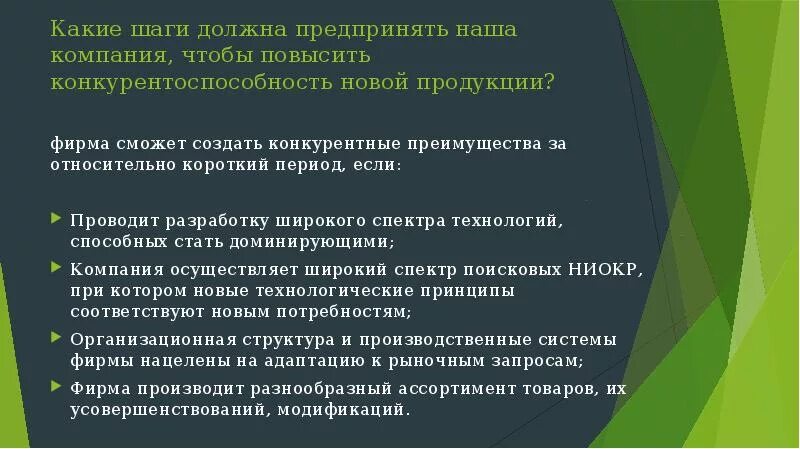 Какие шаги должна предпринять наша компания, чтобы повысить конкурентоспособность новой продукции?

фирма сможет создать конкурентные преимущества за относительно короткий период, если:

Проводит разработку широкого спектра технологий, способных стать доминирующими;

Компания осуществляет широкий спектр поисковых НИОКР, при котором новые технологические принципы соответствуют новым потребностям;

Организационная структура и производственные системы фирмы нацелены на адаптацию к рыночным запросам;

Фирма производит разнообразный ассортимент товаров, их усовершенствований, модификаций.